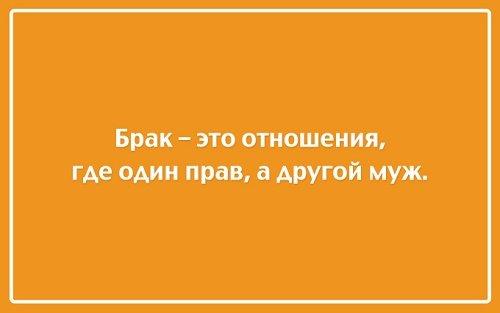 Брак – это отношения, где один прав, а другой муж.